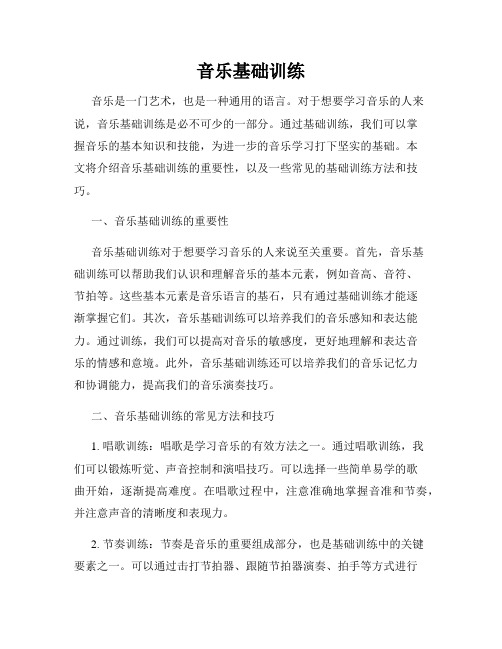 音乐基础训练

音乐是一门艺术，也是一种通用的语言。对于想要学习音乐的人来说，音乐基础训练是必不可少的一部分。通过基础训练，我们可以掌握音乐的基本知识和技能，为进一步的音乐学习打下坚实的基础。本文将介绍音乐基础训练的重要性，以及一些常见的基础训练方法和技巧。

一、音乐基础训练的重要性

音乐基础训练对于想要学习音乐的人来说至关重要。首先，音乐基础训练可以帮助我们认识和理解音乐的基本元素，例如音高、音符、节拍等。这些基本元素是音乐语言的基石，只有通过基础训练才能逐渐掌握它们。其次，音乐基础训练可以培养我们的音乐感知和表达能力。通过训练，我们可以提高对音乐的敏感度，更好地理解和表达音乐的情感和意境。此外，音乐基础训练还可以培养我们的音乐记忆力和协调能力，提高我们的音乐演奏技巧。

二、音乐基础训练的常见方法和技巧

1. 唱歌训练：唱歌是学习音乐的有效方法之一。通过唱歌训练，我们可以锻炼听觉、声音控制和演唱技巧。可以选择一些简单易学的歌曲开始，逐渐提高难度。在唱歌过程中，注意准确地掌握音准和节奏，并注意声音的清晰度和表现力。

2. 节奏训练：节奏是音乐的重要组成部分，也是基础训练中的关键要素之一。可以通过击打节拍器、跟随节拍器演奏、拍手等方式进行